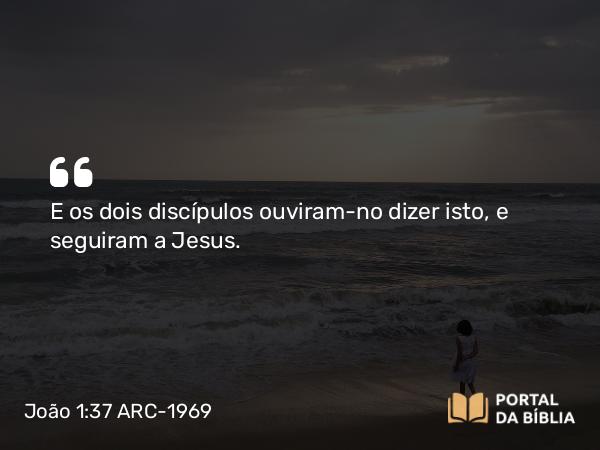 “
E os dois discípulos ouviram-no dizer isto, e seguiram a Jesus.

João 1:37 ARC-1969

PORTAL
DA BÍBLIA